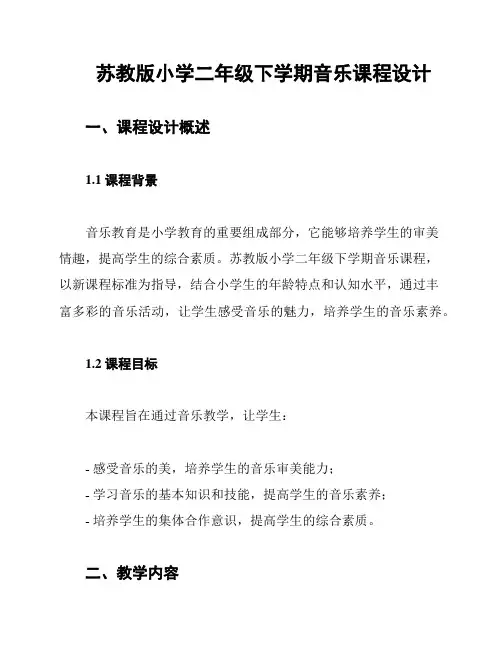 苏教版小学二年级下学期音乐课程设计

一、课程设计概述

1.1 课程背景

音乐教育是小学教育的重要组成部分，它能够培养学生的审美情趣，提高学生的综合素质。苏教版小学二年级下学期音乐课程，以新课程标准为指导，结合小学生的年龄特点和认知水平，通过丰富多彩的音乐活动，让学生感受音乐的魅力，培养学生的音乐素养。

1.2 课程目标

本课程旨在通过音乐教学，让学生：

- 感受音乐的美，培养学生的音乐审美能力；
- 学习音乐的基本知识和技能，提高学生的音乐素养；
- 培养学生的集体合作意识，提高学生的综合素质。

二、教学内容